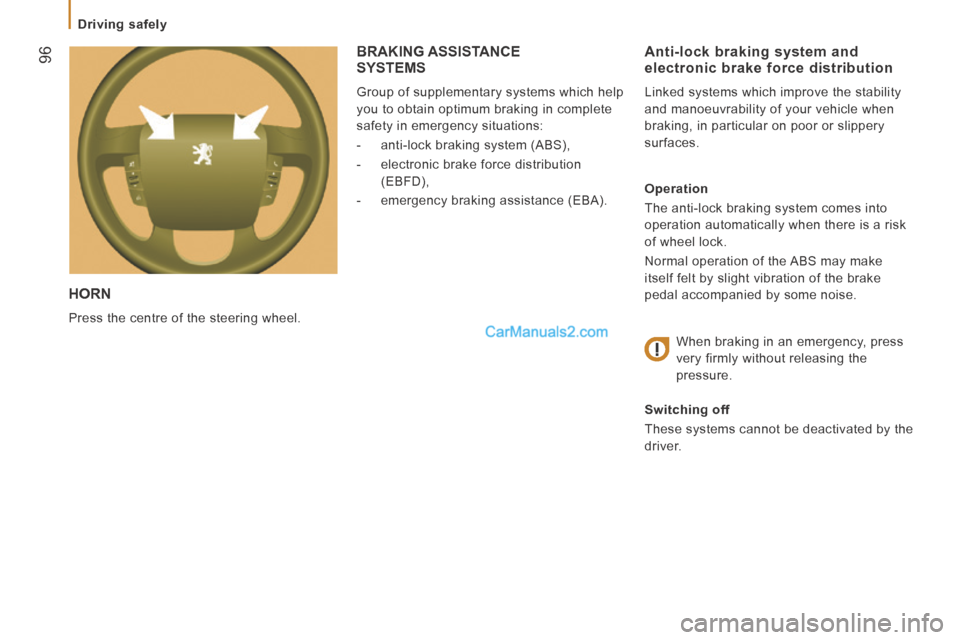 Driving safely

96

HORN

Press the centre of the steering wheel.

BRAKING ASSISTANCE SYSTEMS

Group of supplementary systems which help you to obtain optimum braking in complete safety in emergency situations:

- anti-lock braking system (ABS),

- electronic brake force distribution (EBFD),

- emergency braking assistance (EBA).

CarManuals2.com

Anti-lock braking system and electronic brake force distribution

Linked systems which improve the stability and manoeuvrability of your vehicle when braking, in particular on poor or slippery surfaces.

Operation

The anti-lock braking system comes into operation automatically when there is a risk of wheel lock.

Normal operation of the ABS may make itself felt by slight vibration of the brake pedal accompanied by some noise.

When braking in an emergency, press very firmly without releasing the pressure.

Switching off

These systems cannot be deactivated by the driver.

carmanualsonline.info